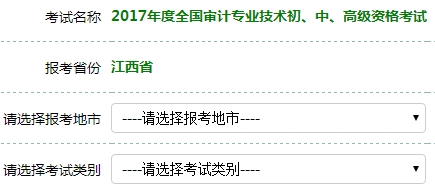 考试名称 2017年度全国审计专业技术初、中、高级资格考试

报考省份 江西省

请选择报考地市 ----请选择报考地市----

请选择考试类别 ----请选择考试类别----